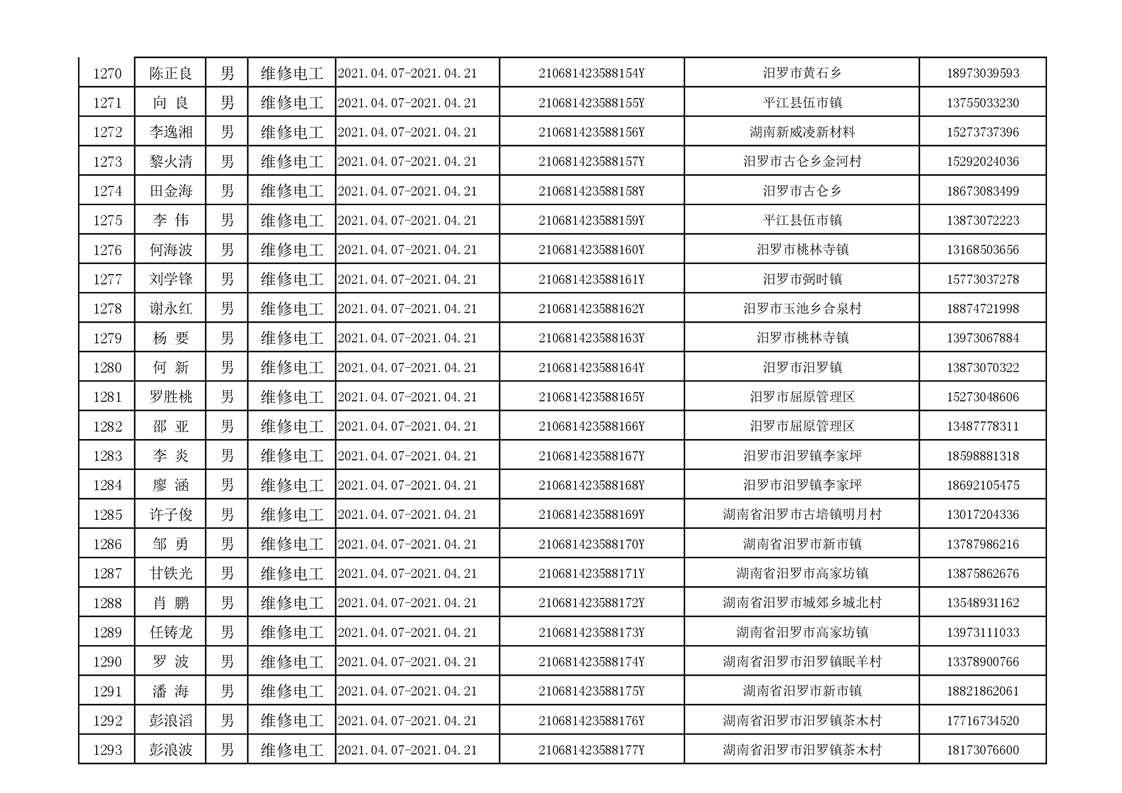 | 1270 | 陈正良 | 男 | 维修电工 | 2021.04.07-2021.04.21 | 210681423588154Y | 汨罗市黄石乡 | 18973039593 |
|---|---|---|---|---|---|---|---|
| 1271 | 向 良 | 男 | 维修电工 | 2021.04.07-2021.04.21 | 210681423588155Y | 平江县伍市镇 | 13755033230 |
| 1272 | 李逸湘 | 男 | 维修电工 | 2021.04.07-2021.04.21 | 210681423588156Y | 湖南新威凌新材料 | 15273737396 |
| 1273 | 黎火清 | 男 | 维修电工 | 2021.04.07-2021.04.21 | 210681423588157Y | 汨罗市古仑乡金河村 | 15292024036 |
| 1274 | 田金海 | 男 | 维修电工 | 2021.04.07-2021.04.21 | 210681423588158Y | 汨罗市古仑乡 | 18673083499 |
| 1275 | 李 伟 | 男 | 维修电工 | 2021.04.07-2021.04.21 | 210681423588159Y | 平江县伍市镇 | 13873072223 |
| 1276 | 何海波 | 男 | 维修电工 | 2021.04.07-2021.04.21 | 210681423588160Y | 汨罗市桃林寺镇 | 13168503656 |
| 1277 | 刘学锋 | 男 | 维修电工 | 2021.04.07-2021.04.21 | 210681423588161Y | 汨罗市弼时镇 | 15773037278 |
| 1278 | 谢永红 | 男 | 维修电工 | 2021.04.07-2021.04.21 | 210681423588162Y | 汨罗市玉池乡合泉村 | 18874721998 |
| 1279 | 杨 要 | 男 | 维修电工 | 2021.04.07-2021.04.21 | 210681423588163Y | 汨罗市桃林寺镇 | 13973067884 |
| 1280 | 何 新 | 男 | 维修电工 | 2021.04.07-2021.04.21 | 210681423588164Y | 汨罗市汨罗镇 | 13873070322 |
| 1281 | 罗胜桃 | 男 | 维修电工 | 2021.04.07-2021.04.21 | 210681423588165Y | 汨罗市屈原管理区 | 15273048606 |
| 1282 | 邵 亚 | 男 | 维修电工 | 2021.04.07-2021.04.21 | 210681423588166Y | 汨罗市屈原管理区 | 13487778311 |
| 1283 | 李 炎 | 男 | 维修电工 | 2021.04.07-2021.04.21 | 210681423588167Y | 汨罗市汨罗镇李家坪 | 18598881318 |
| 1284 | 廖 涵 | 男 | 维修电工 | 2021.04.07-2021.04.21 | 210681423588168Y | 汨罗市汨罗镇李家坪 | 18692105475 |
| 1285 | 许子俊 | 男 | 维修电工 | 2021.04.07-2021.04.21 | 210681423588169Y | 湖南省汨罗市古培镇明月村 | 13017204336 |
| 1286 | 邹 勇 | 男 | 维修电工 | 2021.04.07-2021.04.21 | 210681423588170Y | 湖南省汨罗市新市镇 | 13787986216 |
| 1287 | 甘铁光 | 男 | 维修电工 | 2021.04.07-2021.04.21 | 210681423588171Y | 湖南省汨罗市高家坊镇 | 13875862676 |
| 1288 | 肖 鹏 | 男 | 维修电工 | 2021.04.07-2021.04.21 | 210681423588172Y | 湖南省汨罗市城郊乡城北村 | 13548931162 |
| 1289 | 任铸龙 | 男 | 维修电工 | 2021.04.07-2021.04.21 | 210681423588173Y | 湖南省汨罗市高家坊镇 | 13973111033 |
| 1290 | 罗 波 | 男 | 维修电工 | 2021.04.07-2021.04.21 | 210681423588174Y | 湖南省汨罗市汨罗镇眠羊村 | 13378900766 |
| 1291 | 潘 海 | 男 | 维修电工 | 2021.04.07-2021.04.21 | 210681423588175Y | 湖南省汨罗市新市镇 | 18821862061 |
| 1292 | 彭浪滔 | 男 | 维修电工 | 2021.04.07-2021.04.21 | 210681423588176Y | 湖南省汨罗市汨罗镇茶木村 | 17716734520 |
| 1293 | 彭浪波 | 男 | 维修电工 | 2021.04.07-2021.04.21 | 210681423588177Y | 湖南省汨罗市汨罗镇茶木村 | 18173076600 |